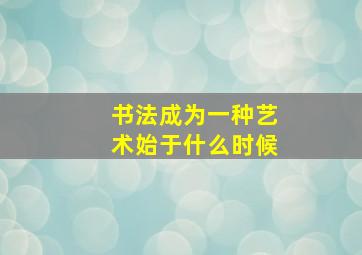 书法成为一种艺术始于什么时候